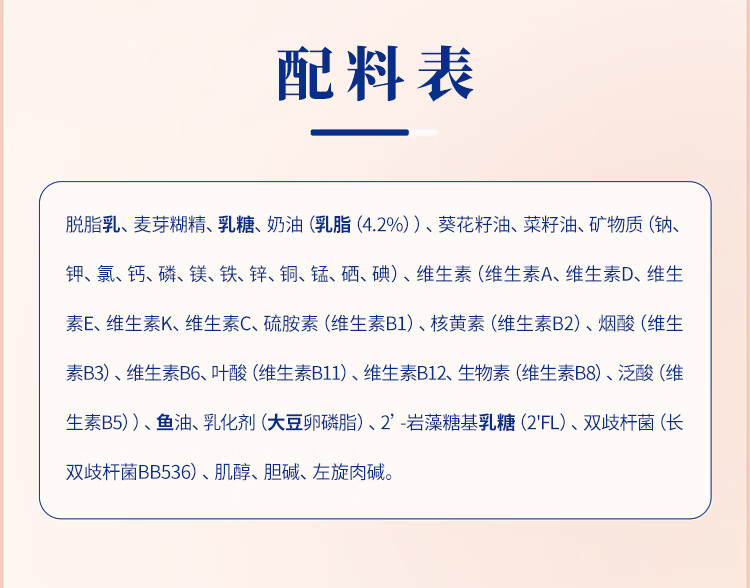 配料表

脱脂乳、麦芽糊精、乳糖、奶油（乳脂（4.2%））、葵花籽油、菜籽油、矿物质（钠、钾、氯、钙、磷、镁、铁、锌、铜、锰、硒、碘）、维生素（维生素A、维生素D、维生素E、维生素K、维生素C、硫胺素（维生素B1）、核黄素（维生素B2）、烟酸（维生素B3）、维生素B6、叶酸（维生素B11）、维生素B12、生物素（维生素B8）、泛酸（维生素B5））、鱼油、乳化剂（大豆卵磷脂）、2’-岩藻糖基乳糖（2'FL）、双歧杆菌（长双歧杆菌BB536）、肌醇、胆碱、左旋肉碱。